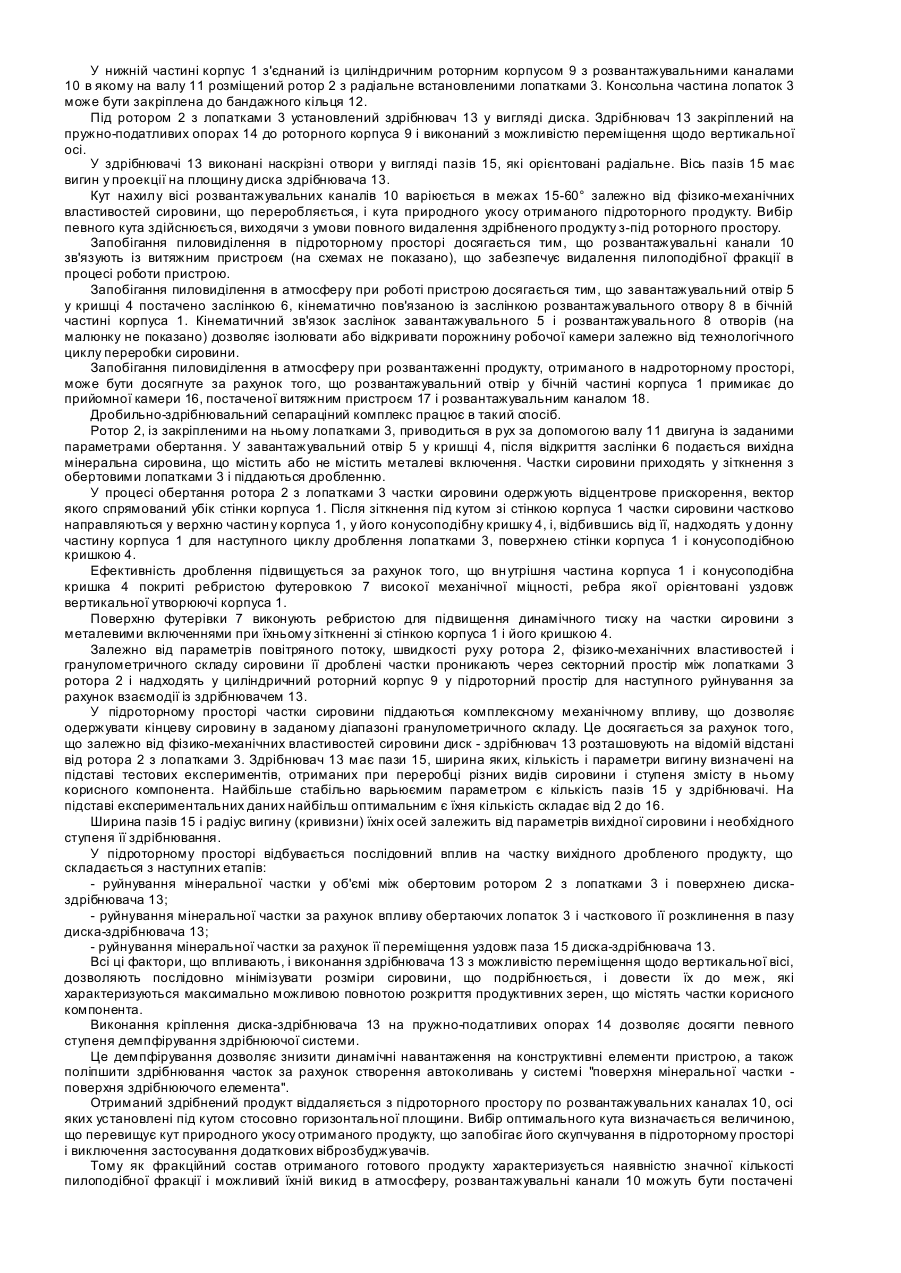 У нижній частині корпус 1 з'єднаний із циліндричним роторним корпусом 9 з розвантажувальними каналами 10 в якому на валу 11 розміщений ротор 2 з радіальне встановленими лопатками 3. Консольна частина лопаток 3 може бути закріплена до бандажного кільця 12.

Під ротором 2 з лопатками 3 установлений здрібнювач 13 у вигляді диска. Здрібнювач 13 закріплений на пружно-податливих опорах 14 до роторного корпуса 9 і виконаний з можливістю переміщення щодо вертикальної осі.

У здрібнювачі 13 виконані наскрізні отвори у вигляді пазів 15, які орієнтовані радіальне. Вісь пазів 15 має вигин у проекції на площину диска здрібнювача 13.

Кут нахилу вісі розвантажувальних каналів 10 варіюється в межах 15-60° залежно від фізико-механічних властивостей сировини, що переробляється, і кута природного укосу отриманого підроторного продукту. Вибір певного кута здійснюється, виходячи з умови повного видалення здрібненого продукту з-під роторного простору.

Запобігання пиловиділення в підроторному просторі досягається тим, що розвантажувальні канали 10 зв'язують із витяжним пристроєм (на схемах не показано), що забезпечує видалення пилоподібної фракції в процесі роботи пристрою.

Запобігання пиловиділення в атмосферу при роботі пристрою досягається тим, що завантажувальний отвір 5 у кришці 4 постачено заслінкою 6, кінематично пов'язаною із заслінкою розвантажувального отвору 8 в бічній частині корпуса 1. Кінематичний зв'язок заслінок завантажувального 5 і розвантажувального 8 отворів (на малюнку не показано) дозволяє ізолювати або відкривати порожнину робочої камери залежно від технологічного циклу переробки сировини.

Запобігання пиловиділення в атмосферу при розвантаженні продукту, отриманого в надроторному просторі, може бути досягнуте за рахунок того, що розвантажувальний отвір у бічній частині корпуса 1 примикає до прийомної камери 16, постаченої витяжним пристроєм 17 і розвантажувальним каналом 18.

Дробильно-здрібнювальний сепараційний комплекс працює в такий спосіб.

Ротор 2, із закріпленими на ньому лопатками 3, приводиться в рух за допомогою валу 11 двигуна із заданими параметрами обертання. У завантажувальний отвір 5 у кришці 4, після відкриття заслінки 6 подається вихідна мінеральна сировина, що містить або не містить металеві включення. Частки сировини приходять у зіткнення з обертовими лопатками 3 і піддаються дробленню.

У процесі обертання ротора 2 з лопатками 3 частки сировини одержують відцентрове прискорення, вектор якого спрямований убік стінки корпуса 1. Після зіткнення під кутом зі стінкою корпуса 1 частки сировини частково направляються у верхню частину корпуса 1, у його конусоподібну кришку 4, і, відбившись від її, надходять у донну частину корпуса 1 для наступного циклу дроблення лопатками 3, поверхнею стінки корпуса 1 і конусоподібною кришкою 4.

Ефективність дроблення підвищується за рахунок того, що внутрішня частина корпуса 1 і конусоподібна кришка 4 покриті ребристою футеровкою 7 високої механічної міцності, ребра якої орієнтовані уздовж вертикальної утворюючі корпуса 1.

Поверхню футерівки 7 виконують ребристою для підвищення динамічного тиску на частки сировини з металевими включеннями при їхньому зіткненні зі стінкою корпуса 1 і його кришкою 4.

Залежно від параметрів повітряного потоку, швидкості руху ротора 2, фізико-механічних властивостей і гранулометричного складу сировини її дроблені частки проникають через секторний простір між лопатками 3 ротора 2 і надходять у циліндричний роторний корпус 9 у підроторний простір для наступного руйнування за рахунок взаємодії із здрібнювачем 13.

У підроторному просторі частки сировини піддаються комплексному механічному впливу, що дозволяє одержувати кінцеву сировину в заданому діапазоні гранулометричного складу. Це досягається за рахунок того, що залежно від фізико-механічних властивостей сировини диск - здрібнювач 13 розташовують на відомій відстані від ротора 2 з лопатками 3. Здрібнювач 13 має пази 15, ширина яких, кількість і параметри вигину визначені на підставі тестових експериментів, отриманих при переробці різних видів сировини і ступеня змісту в ньому корисного компонента. Найбільше стабільно варьюємим параметром є кількість пазів 15 у здрібнювачі. На підставі експериментальних даних найбільш оптимальним є їхня кількість складає від 2 до 16.

Ширина пазів 15 і радіус вигину (кривизни) їхніх осей залежить від параметрів вихідної сировини і необхідного ступеня її здрібнювання.

У підроторному просторі відбувається послідовний вплив на частку вихідного дробленого продукту, що складається з наступних етапів:

- руйнування мінеральної частки у об'ємі між обертовим ротором 2 з лопатками 3 і поверхнею диска-здрібнювача 13;

- руйнування мінеральної частки за рахунок впливу обертаючих лопаток 3 і часткового її розклинення в пазу диска-здрібнювача 13;

- руйнування мінеральної частки за рахунок її переміщення уздовж паза 15 диска-здрібнювача 13.

Всі ці фактори, що впливають, і виконання здрібнювача 13 з можливістю переміщення щодо вертикальної вісі, дозволяють послідовно мінімізувати розміри сировини, що подрібнюється, і довести їх до меж, які характеризуються максимально можливою повнотою розкриття продуктивних зерен, що містять частки корисного компонента.

Виконання кріплення диска-здрібнювача 13 на пружно-податливих опорах 14 дозволяє досягти певного ступеня демпфірування здрібнюючої системи.

Це демпфірування дозволяє знизити динамічні навантаження на конструктивні елементи пристрою, а також поліпшити здрібнювання часток за рахунок створення автоколивань у системі "поверхня мінеральної частки - поверхня здрібнюючого елемента".

Отриманий здрібнений продукт віддаляється з підроторного простору по розвантажувальних каналах 10, осі яких установлені під кутом стосовно горизонтальної площини. Вибір оптимального кута визначається величиною, що перевищує кут природного укосу отриманого продукту, що запобігає його скупчування в підроторному просторі і виключення застосування додаткових віброзбуджувачів.

Тому як фракційний состав отриманого готового продукту характеризується наявністю значної кількості пилоподібної фракції і можливий їхній викид в атмосферу, розвантажувальні канали 10 можуть бути постачені